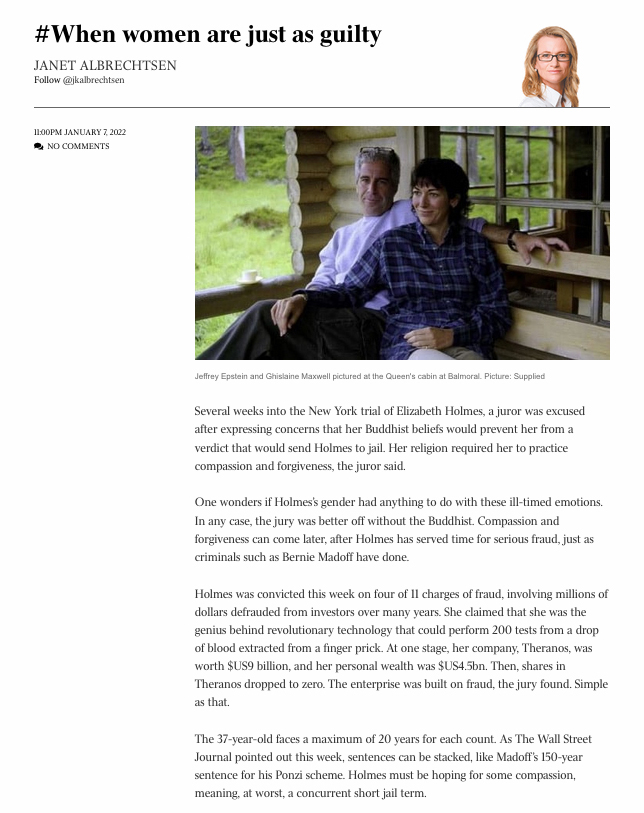 #When women are just as guilty

JANET ALBRECHTSEN
Follow @jkalbrechtsen

11:00PM JANUARY 7, 2022
NO COMMENTS

Jeffrey Epstein and Ghislaine Maxwell pictured at the Queen's cabin at Balmoral. Picture: Supplied

Several weeks into the New York trial of Elizabeth Holmes, a juror was excused after expressing concerns that her Buddhist beliefs would prevent her from a verdict that would send Holmes to jail. Her religion required her to practice compassion and forgiveness, the juror said.

One wonders if Holmes's gender had anything to do with these ill-timed emotions. In any case, the jury was better off without the Buddhist. Compassion and forgiveness can come later, after Holmes has served time for serious fraud, just as criminals such as Bernie Madoff have done.

Holmes was convicted this week on four of 11 charges of fraud, involving millions of dollars defrauded from investors over many years. She claimed that she was the genius behind revolutionary technology that could perform 200 tests from a drop of blood extracted from a finger prick. At one stage, her company, Theranos, was worth $US9 billion, and her personal wealth was $US4.5bn. Then, shares in Theranos dropped to zero. The enterprise was built on fraud, the jury found. Simple as that.

The 37-year-old faces a maximum of 20 years for each count. As The Wall Street Journal pointed out this week, sentences can be stacked, like Madoff's 150-year sentence for his Ponzi scheme. Holmes must be hoping for some compassion, meaning, at worst, a concurrent short jail term.